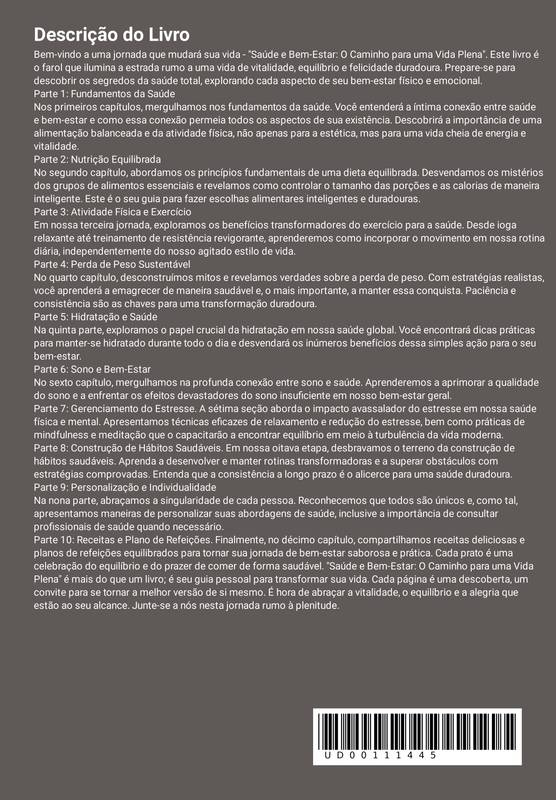 Descrição do Livro

Bem-vindo a uma jornada que mudará sua vida - "Saúde e Bem-Estar: O Caminho para uma Vida Plena". Este livro é o farol que ilumina a estrada rumo a uma vida de vitalidade, equilíbrio e felicidade duradoura. Prepare-se para descobrir os segredos da saúde total, explorando cada aspecto de seu bem-estar físico e emocional.

Parte 1: Fundamentos da Saúde

Nos primeiros capítulos, mergulhamos nos fundamentos da saúde. Você entenderá a íntima conexão entre saúde e bem-estar e como essa conexão permeia todos os aspectos de sua existência. Descobrirá a importância de uma alimentação balanceada e da atividade física, não apenas para a estética, mas para uma vida cheia de energia e vitalidade.

Parte 2: Nutrição Equilibrada

No segundo capítulo, abordamos os princípios fundamentais de uma dieta equilibrada. Desvendamos os mistérios dos grupos de alimentos essenciais e revelamos como controlar o tamanho das porções e as calorias de maneira inteligente. Este é o seu guia para fazer escolhas alimentares inteligentes e duradouras.

Parte 3: Atividade Física e Exercício

Em nossa terceira jornada, exploramos os benefícios transformadores do exercício para a saúde. Desde ioga relaxante até treinamento de resistência revigorante, aprenderemos como incorporar o movimento em nossa rotina diária, independentemente do nosso agitado estilo de vida.

Parte 4: Perda de Peso Sustentável

No quarto capítulo, desconstruímos mitos e revelamos verdades sobre a perda de peso. Com estratégias realistas, você aprenderá a emagrecer de maneira saudável e, o mais importante, a manter essa conquista. Paciência e consistência são as chaves para uma transformação duradoura.

Parte 5: Hidratação e Saúde

Na quinta parte, exploramos o papel crucial da hidratação em nossa saúde global. Você encontrará dicas práticas para manter-se hidratado durante todo o dia e desvendará os inúmeros benefícios dessa simples ação para o seu bem-estar.

Parte 6: Sono e Bem-Estar

No sexto capítulo, mergulhamos na profunda conexão entre sono e saúde. Aprenderemos a aprimorar a qualidade do sono e a enfrentar os efeitos devastadores do sono insuficiente em nosso bem-estar geral.

Parte 7: Gerenciamento do Estresse. A sétima seção aborda o impacto avassalador do estresse em nossa saúde física e mental. Apresentamos técnicas eficazes de relaxamento e redução do estresse, bem como práticas de mindfulness e meditação que o capacitarão a encontrar equilíbrio em meio à turbulência da vida moderna.

Parte 8: Construção de Hábitos Saudáveis. Em nossa oitava etapa, desbravamos o terreno da construção de hábitos saudáveis. Aprenda a desenvolver e manter rotinas transformadoras e a superar obstáculos com estratégias comprovadas. Entenda que a consistência a longo prazo é o alicerce para uma saúde duradoura.

Parte 9: Personalização e Individualidade

Na nona parte, abraçamos a singularidade de cada pessoa. Reconhecemos que todos são únicos e, como tal, apresentamos maneiras de personalizar suas abordagens de saúde, inclusive a importância de consultar profissionais de saúde quando necessário.

Parte 10: Receitas e Plano de Refeições. Finalmente, no décimo capítulo, compartilhamos receitas deliciosas e planos de refeições equilibrados para tornar sua jornada de bem-estar saborosa e prática. Cada prato é uma celebração do equilíbrio e do prazer de comer de forma saudável. "Saúde e Bem-Estar: O Caminho para uma Vida Plena" é mais do que um livro; é seu guia pessoal para transformar sua vida. Cada página é uma descoberta, um convite para se tornar a melhor versão de si mesmo. É hora de abraçar a vitalidade, o equilíbrio e a alegria que estão ao seu alcance. Junte-se a nós nesta jornada rumo à plenitude.

UD00111445